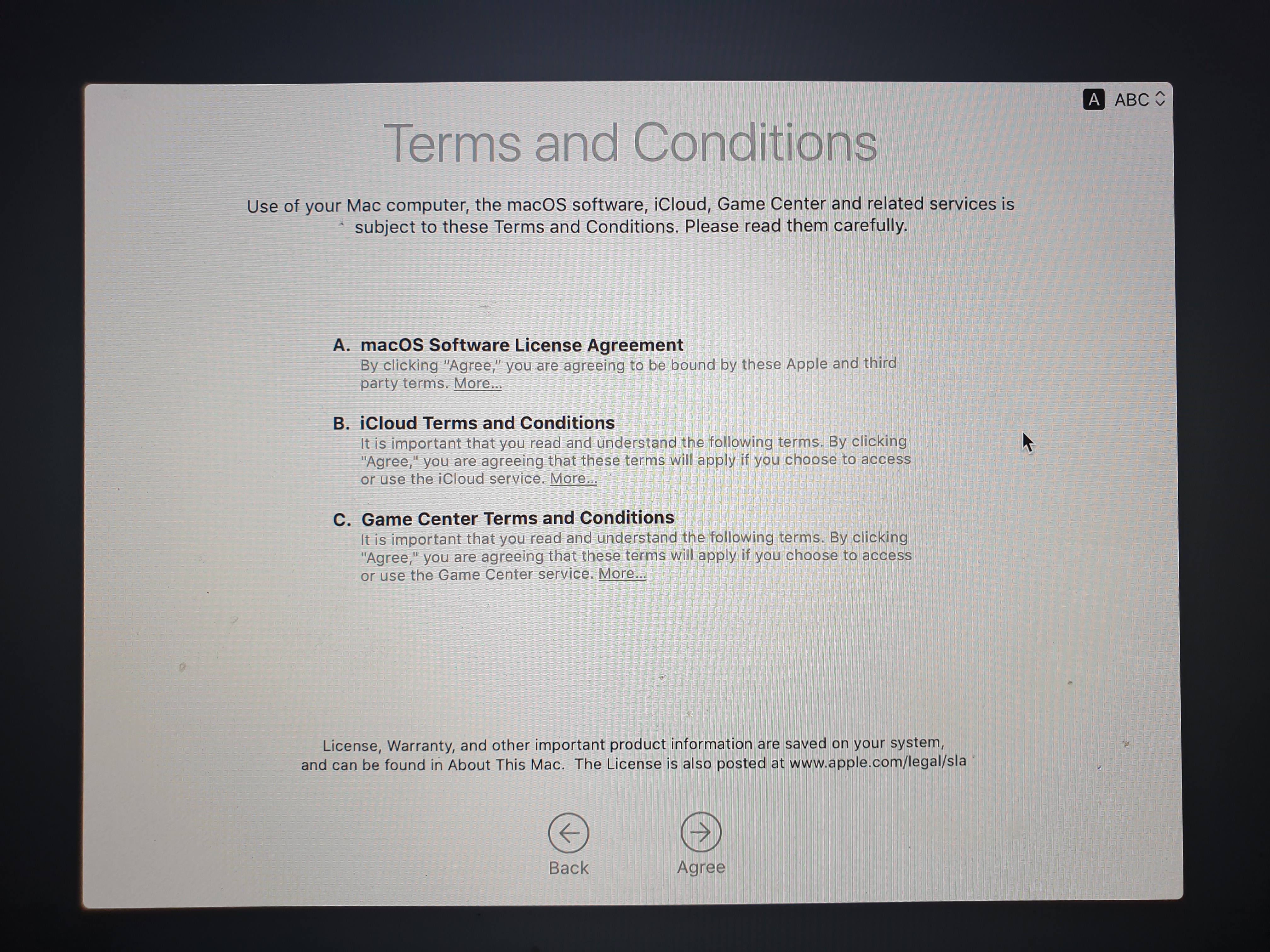 A ABC

Terms and Conditions

Use of your Mac computer, the macOS software, iCloud, Game Center and related services is subject to these Terms and Conditions. Please read them carefully.

A. macOS Software License Agreement
By clicking “Agree,” you are agreeing to be bound by these Apple and third party terms. More...

B. iCloud Terms and Conditions
It is important that you read and understand the following terms. By clicking "Agree," you are agreeing that these terms will apply if you choose to access or use the iCloud service. More...

C. Game Center Terms and Conditions
It is important that you read and understand the following terms. By clicking "Agree," you are agreeing that these terms will apply if you choose to access or use the Game Center service. More...

License, Warranty, and other important product information are saved on your system, and can be found in About This Mac. The License is also posted at www.apple.com/legal/sla

Back

Agree